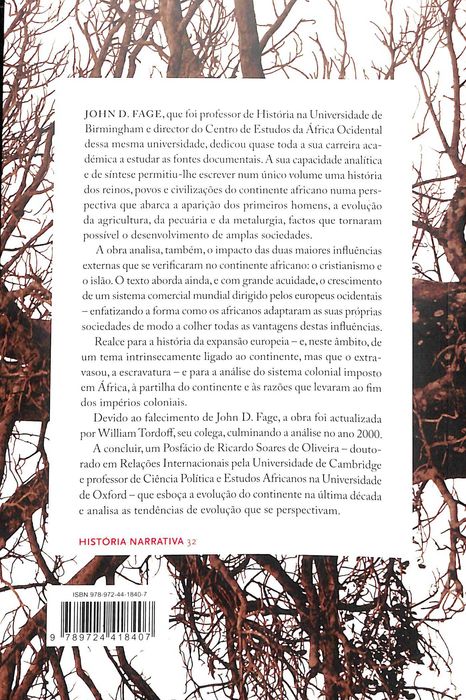 JOHN D. FAGE, que foi professor de História na Universidade de Birmingham e director do Centro de Estudos da África Ocidental dessa mesma universidade, dedicou quase toda a sua carreira académica a estudar as fontes documentais. A sua capacidade analítica e de síntese permitiu-lhe escrever num único volume uma história dos reinos, povos e civilizações do continente africano numa perspectiva que abarca a aparição dos primeiros homens, a evolução da agricultura, da pecuária e da metalurgia, factos que tornaram possível o desenvolvimento de amplas sociedades.

A obra analisa, também, o impacto das duas maiores influências externas que se verificaram no continente africano: o cristianismo e o islão. O texto aborda ainda, e com grande acuidade, o crescimento de um sistema comercial mundial dirigido pelos europeus ocidentais – enfatizando a forma como os africanos adaptaram as suas próprias sociedades de modo a colher todas as vantagens destas influências.

Realce para a história da expansão europeia – e, neste âmbito, de um tema intrinsecamente ligado ao continente, mas que o extravasou, a escravatura – e para a análise do sistema colonial imposto em África, à partilha do continente e às razões que levaram ao fim dos impérios coloniais.

Devido ao falecimento de John D. Fage, a obra foi actualizada por William Tordoff, seu colega, culminando a análise no ano 2000.

A concluir, um Posfácio de Ricardo Soares de Oliveira – doutorado em Relações Internacionais pela Universidade de Cambridge e professor de Ciência Política e Estudos Africanos na Universidade de Oxford – que esboça a evolução do continente na última década e analisa as tendências de evolução que se perspectivam.

HISTÓRIA NARRATIVA 32

ISBN 978-972-44-1840-7

9 789724 418407